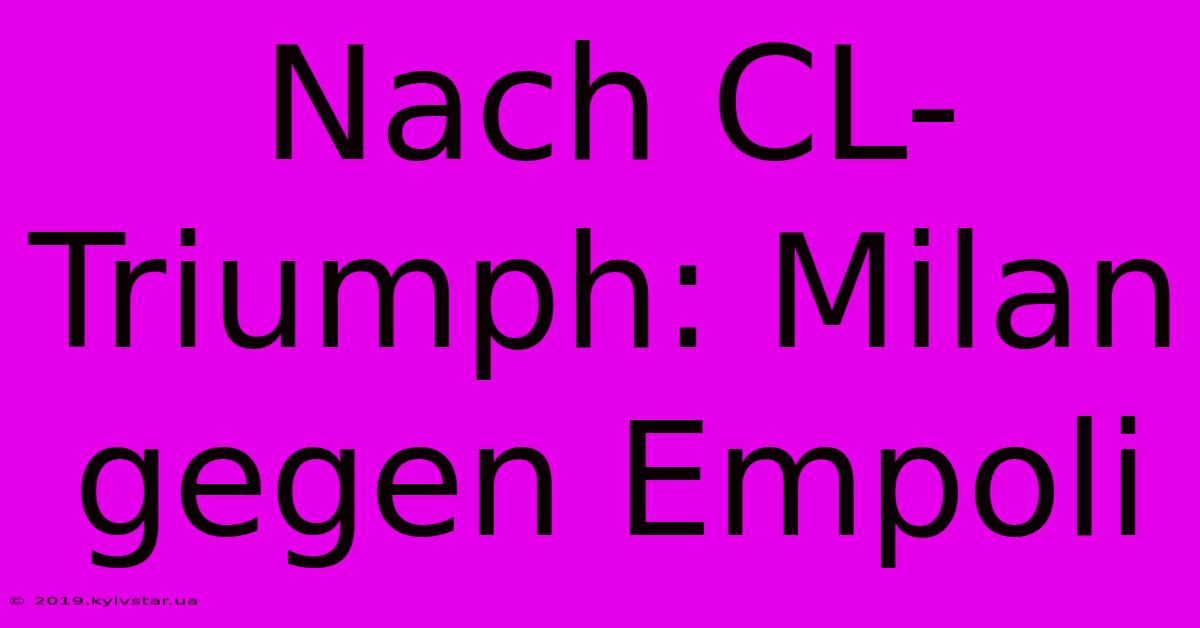 Nach CL-Triumph: Milan gegen Empoli

© 2019.kyivstar.ua